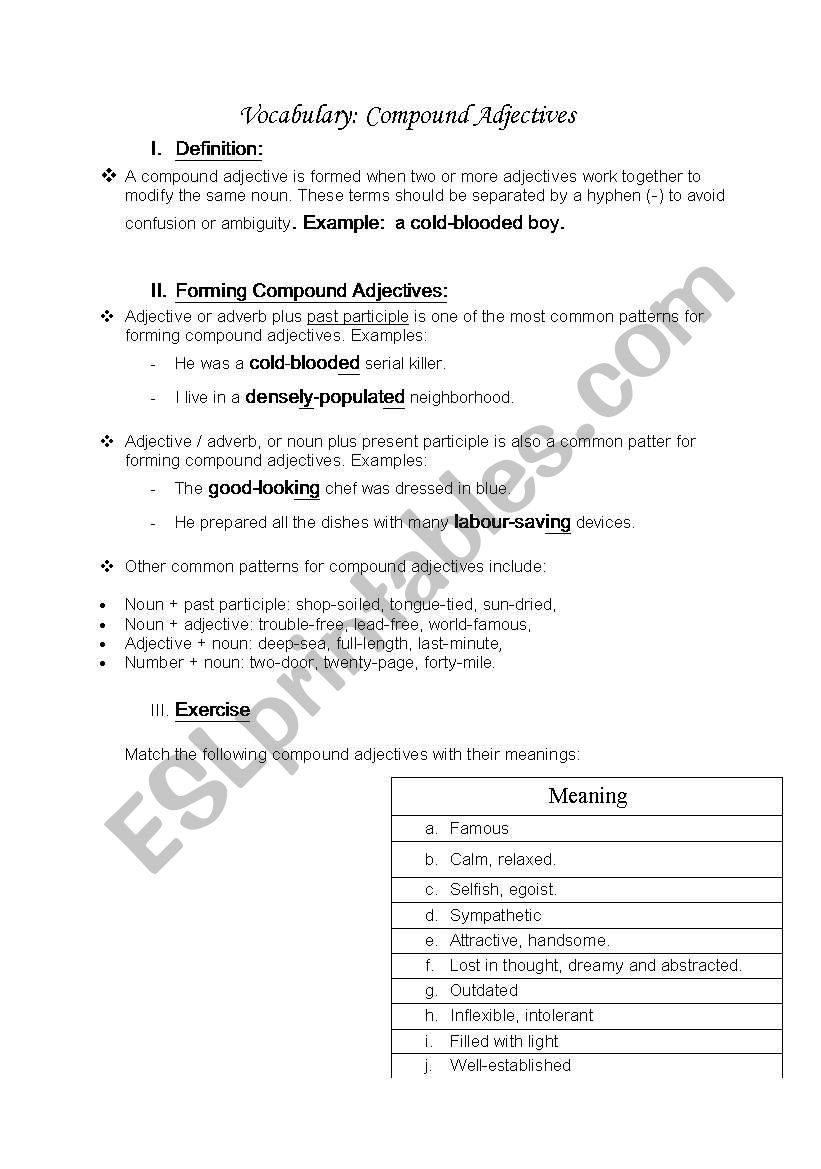 Vocabulary: Compound Adjectives

I. Definition:

❖ A compound adjective is formed when two or more adjectives work together to modify the same noun. These terms should be separated by a hyphen (-) to avoid confusion or ambiguity. Example: a cold-blooded boy.

II. Forming Compound Adjectives:

❖ Adjective or adverb plus past participle is one of the most common patterns for forming compound adjectives. Examples:

- He was a cold-blooded serial killer.
- I live in a densely-populated neighborhood.

❖ Adjective / adverb, or noun plus present participle is also a common patter for forming compound adjectives. Examples:

- The good-looking chef was dressed in blue.
- He prepared all the dishes with many labour-saving devices.

❖ Other common patterns for compound adjectives include:

• Noun + past participle: shop-soiled, tongue-tied, sun-dried,
• Noun + adjective: trouble-free, lead-free, world-famous,
• Adjective + noun: deep-sea, full-length, last-minute,
• Number + noun: two-door, twenty-page, forty-mile.

III. Exercise

Match the following compound adjectives with their meanings:

| Meaning |
|---|
| a. Famous |
| b. Calm, relaxed. |
| c. Selfish, egoist. |
| d. Sympathetic |
| e. Attractive, handsome. |
| f. Lost in thought, dreamy and abstracted. |
| g. Outdated |
| h. Inflexible, intolerant |
| i. Filled with light |
| j. Well-established |

ESLprintables.com